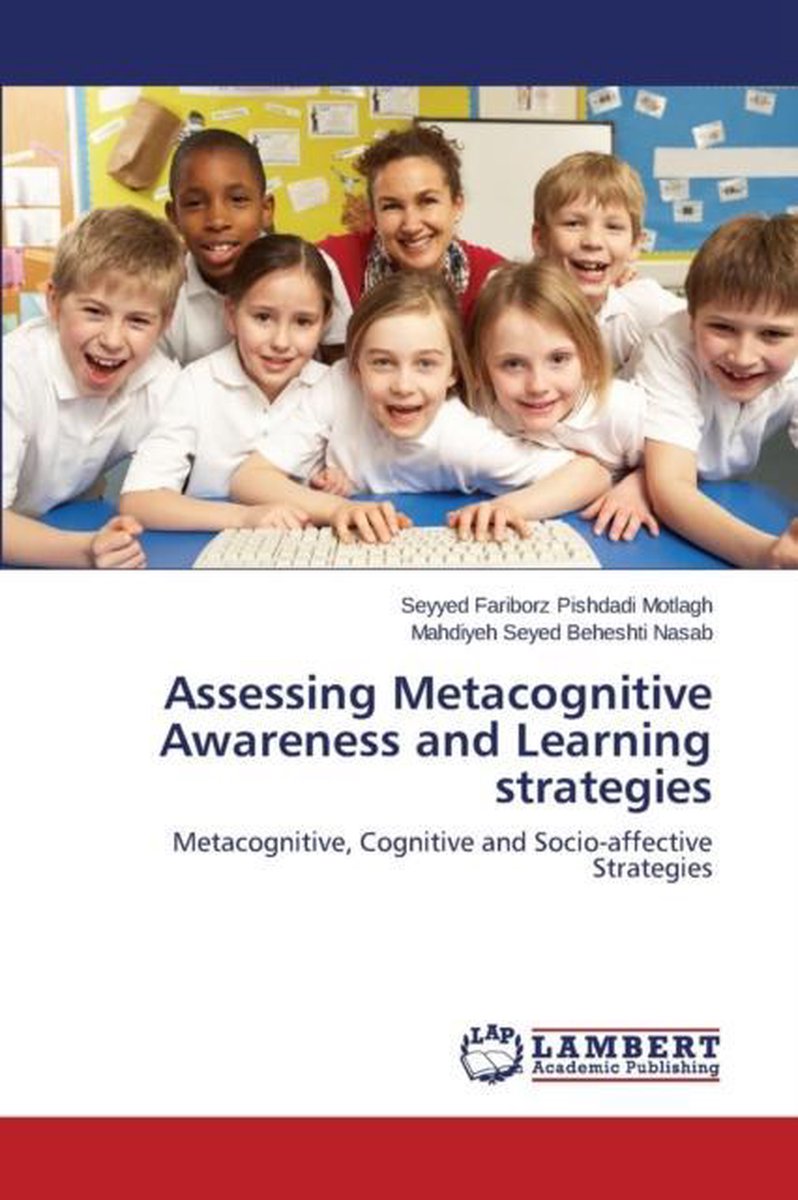 Seyyed Fariborz Pishdadi Motlagh
Mahdiyeh Seyed Beheshti Nasab

Assessing Metacognitive Awareness and Learning strategies

Metacognitive, Cognitive and Socio-affective Strategies

LAP
LAMBERT
Academic Publishing